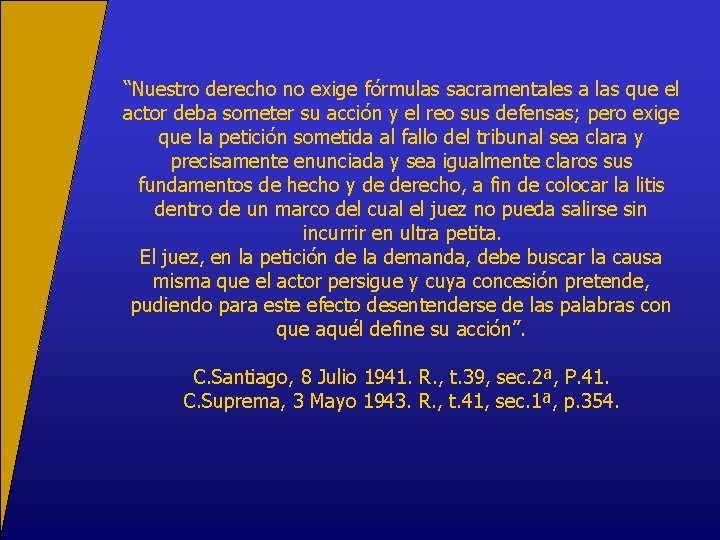 “Nuestro derecho no exige fórmulas sacramentales a las que el actor deba someter su acción y el reo sus defensas; pero exige que la petición sometida al fallo del tribunal sea clara y precisamente enunciada y sea igualmente claros sus fundamentos de hecho y de derecho, a fin de colocar la litis dentro de un marco del cual el juez no pueda salirse sin incurrir en ultra petita.
El juez, en la petición de la demanda, debe buscar la causa misma que el actor persigue y cuya concesión pretende, pudiendo para este efecto desentenderse de las palabras con que aquél define su acción”.

C.Santiago, 8 Julio 1941. R., t.39, sec.2ª, P.41.
C.Suprema, 3 Mayo 1943. R., t.41, sec.1ª, p.354.